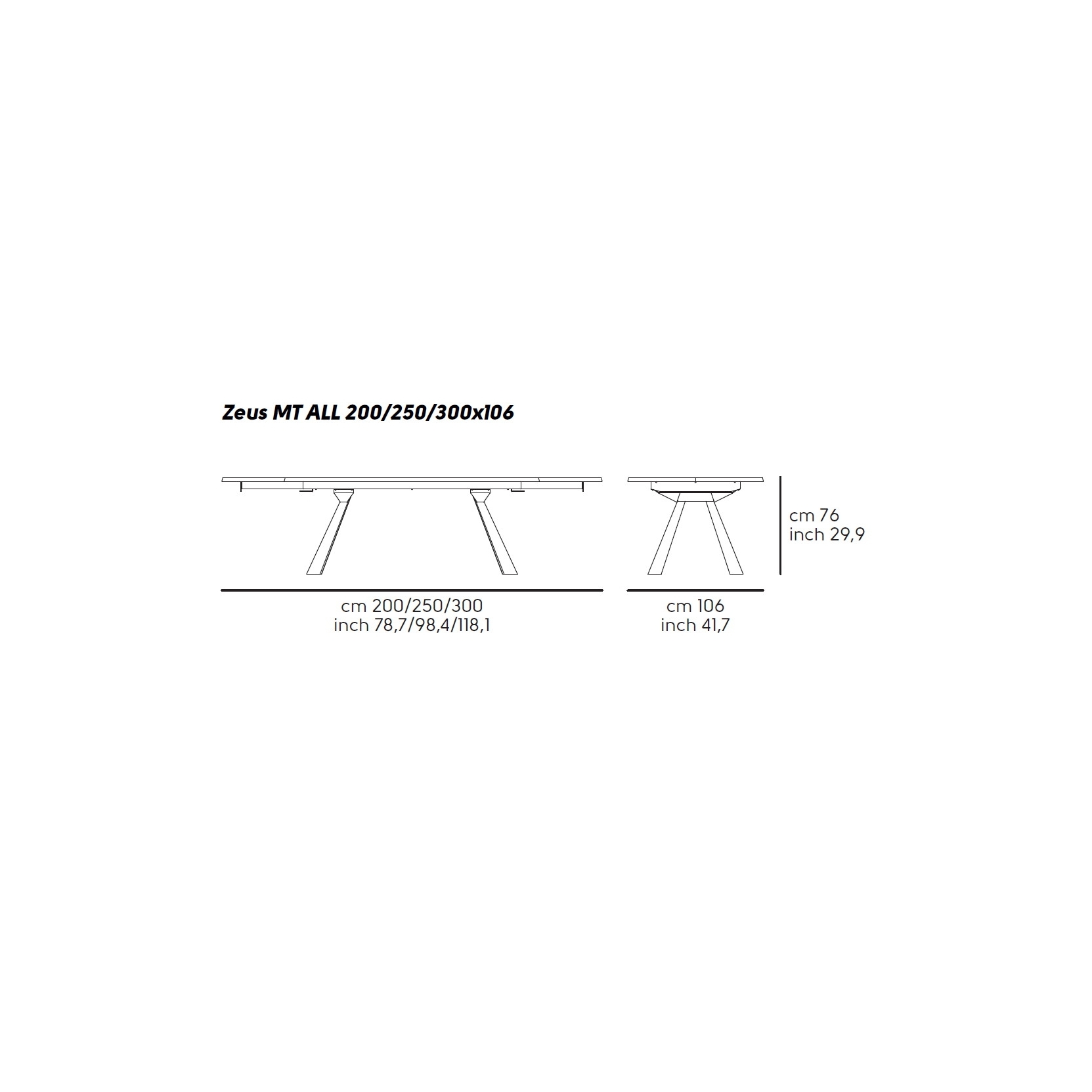 Zeus MT ALL 200/250/300x106

cm 76
inch 29,9

cm 200/250/300
inch 78,7/98,4/118,1

cm 106
inch 41,7